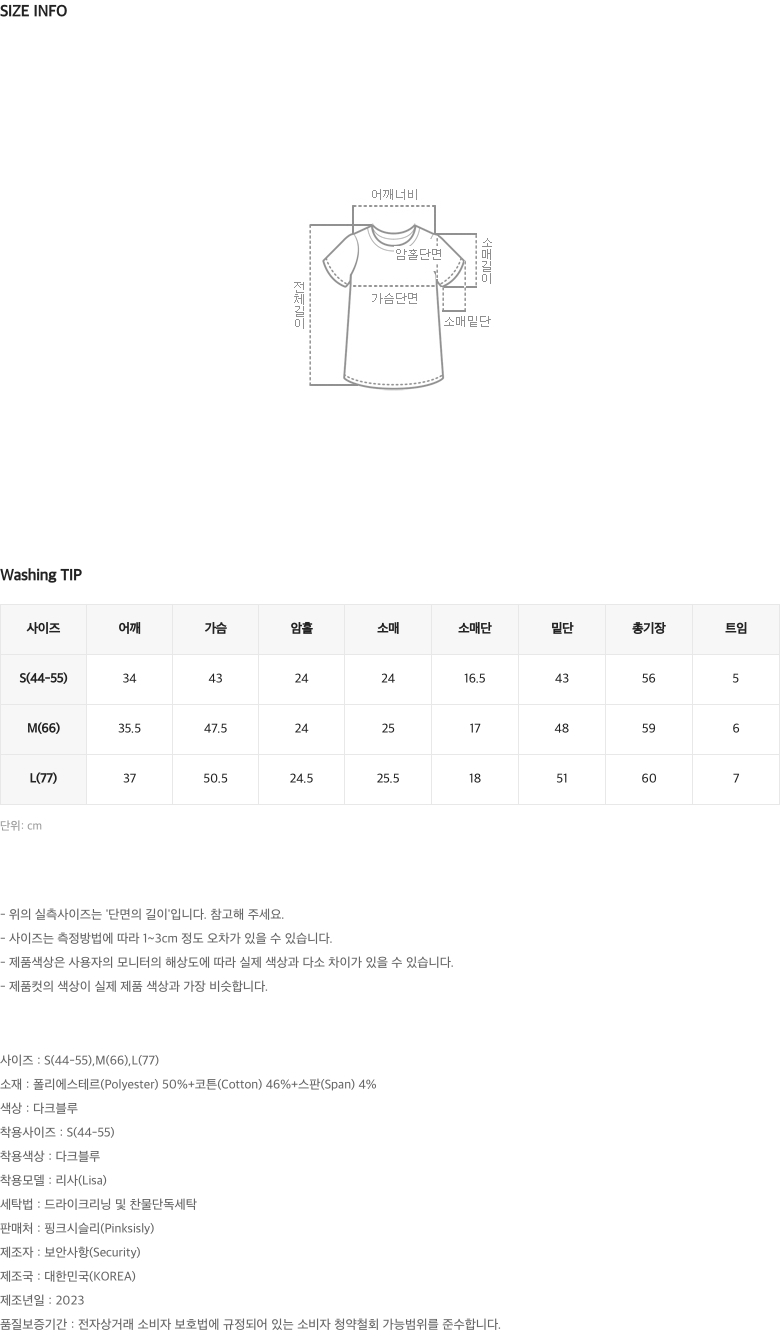 SIZE INFO

어깨너비
암홀단면
소매길이
전체길이
가슴단면
소매밑단

Washing TIP

| 사이즈 | 어깨 | 가슴 | 암홀 | 소매 | 소매단 | 밑단 | 총기장 | 트임 |
|---|---|---|---|---|---|---|---|---|
| S(44-55) | 34 | 43 | 24 | 24 | 16.5 | 43 | 56 | 5 |
| M(66) | 35.5 | 47.5 | 24 | 25 | 17 | 48 | 59 | 6 |
| L(77) | 37 | 50.5 | 24.5 | 25.5 | 18 | 51 | 60 | 7 |

단위: cm

- 위의 실측사이즈는 '단면의 길이'입니다. 참고해 주세요.
- 사이즈는 측정방법에 따라 1~3cm 정도 오차가 있을 수 있습니다.
- 제품색상은 사용자의 모니터의 해상도에 따라 실제 색상과 다소 차이가 있을 수 있습니다.
- 제품컷의 색상이 실제 제품 색상과 가장 비슷합니다.

사이즈 : S(44-55),M(66),L(77)
소재 : 폴리에스테르(Polyester) 50%+코튼(Cotton) 46%+스판(Span) 4%
색상 : 다크블루
착용사이즈 : S(44-55)
착용색상 : 다크블루
착용모델 : 리사(Lisa)
세탁법 : 드라이크리닝 및 찬물단독세탁
판매처 : 핑크시슬리(Pinksisly)
제조자 : 보안사항(Security)
제조국 : 대한민국(KOREA)
제조년일 : 2023
품질보증기간 : 전자상거래 소비자 보호법에 규정되어 있는 소비자 청약철회 가능범위를 준수합니다.